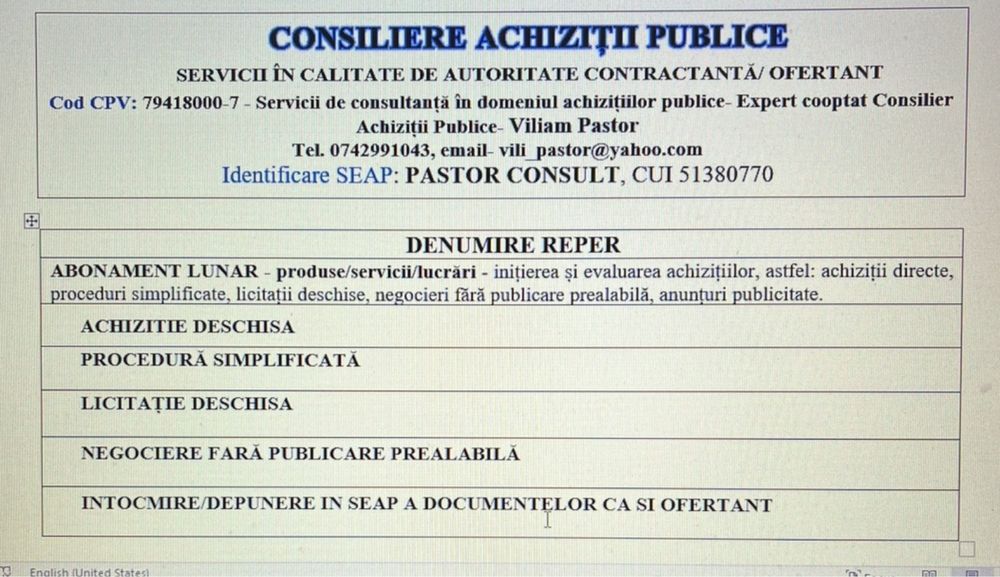 CONSILIERE ACHIZIȚII PUBLICE

SERVICII ÎN CALITATE DE AUTORITATE CONTRACTANTĂ/ OFERTANT

Cod CPV: 79418000-7 - Servicii de consultanță în domeniul achizițiilor publice- Expert cooptat Consilier Achiziții Publice- Viliam Pastor

Tel. 0742991043, email- vili_pastor@yahoo.com

Identificare SEAP: PASTOR CONSULT, CUI 51380770

| DENUMIRE REPER |
|---|
| ABONAMENT LUNAR - produse/servicii/lucrări - inițierea și evaluarea achizițiilor, astfel: achiziții directe, proceduri simplificate, licitații deschise, negocieri fără publicare prealabilă, anunțuri publicitate. |
| ACHIZITIE DESCHISA |
| PROCEDURĂ SIMPLIFICATĂ |
| LICITAȚIE DESCHISA |
| NEGOCIERE FARĂ PUBLICARE PREALABILĂ |
| INTOCMIRE/DEPUNERE IN SEAP A DOCUMENTELOR CA SI OFERTANT |

English (United States)